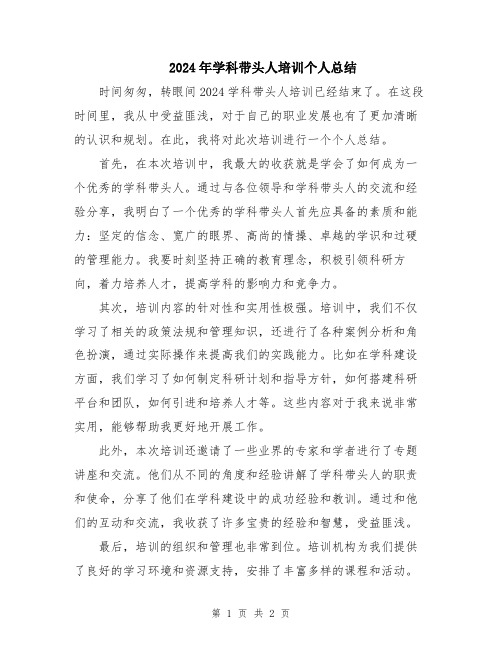 2024年学科带头人培训个人总结

时间匆匆，转眼间2024学科带头人培训已经结束了。在这段时间里，我从中受益匪浅，对于自己的职业发展也有了更加清晰的认识和规划。在此，我将对此次培训进行一个个人总结。

首先，在本次培训中，我最大的收获就是学会了如何成为一个优秀的学科带头人。通过与各位领导和学科带头人的交流和经验分享，我明白了一个优秀的学科带头人首先应具备的素质和能力：坚定的信念、宽广的眼界、高尚的情操、卓越的学识和过硬的管理能力。我要时刻坚持正确的教育理念，积极引领科研方向，着力培养人才，提高学科的影响力和竞争力。

其次，培训内容的针对性和实用性极强。培训中，我们不仅学习了相关的政策法规和管理知识，还进行了各种案例分析和角色扮演，通过实际操作来提高我们的实践能力。比如在学科建设方面，我们学习了如何制定科研计划和指导方针，如何搭建科研平台和团队，如何引进和培养人才等。这些内容对于我来说非常实用，能够帮助我更好地开展工作。

此外，本次培训还邀请了一些业界的专家和学者进行了专题讲座和交流。他们从不同的角度和经验讲解了学科带头人的职责和使命，分享了他们在学科建设中的成功经验和教训。通过和他们的互动和交流，我收获了许多宝贵的经验和智慧，受益匪浅。

最后，培训的组织和管理也非常到位。培训机构为我们提供了良好的学习环境和资源支持，安排了丰富多样的课程和活动。

第 1 页 共 2 页